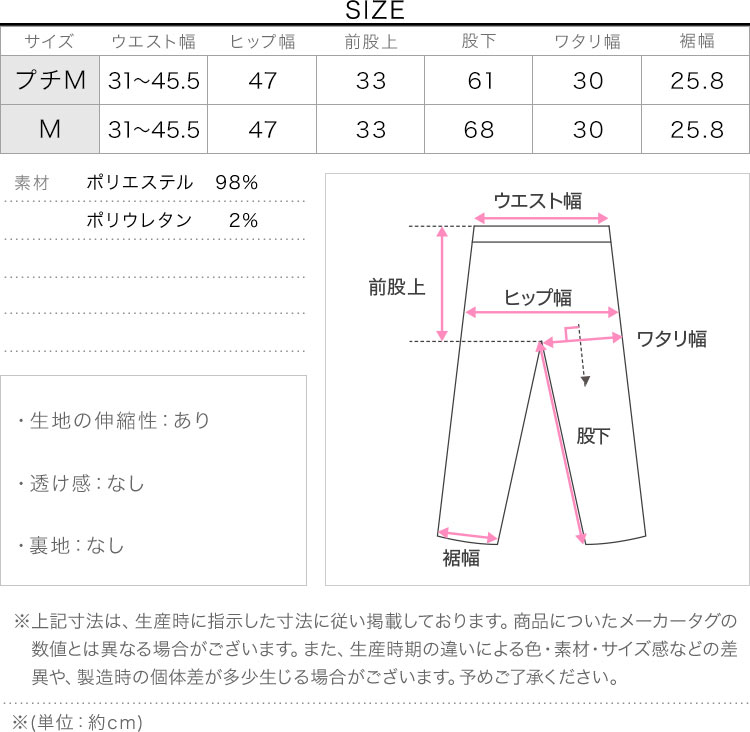 SIZE

| サイズ | ウエスト幅 | ヒップ幅 | 前股上 | 股下 | ワタリ幅 | 裾幅 |
|---|---|---|---|---|---|---|
| プチM | 31~45.5 | 47 | 33 | 61 | 30 | 25.8 |
| M | 31~45.5 | 47 | 33 | 68 | 30 | 25.8 |

素材 ポリエステル 98%
ポリウレタン 2%

・生地の伸縮性：あり

・透け感：なし

・裏地：なし

ウエスト幅
前股上
ヒップ幅
ワタリ幅
股下
裾幅

※上記寸法は、生産時に指示した寸法に従い掲載しております。商品についたメーカータグの数値とは異なる場合がございます。また、生産時期の違いによる色・素材・サイズ感などの差異や、製造時の個体差が多少生じる場合がございます。予めご了承ください。

※(単位：約cm)